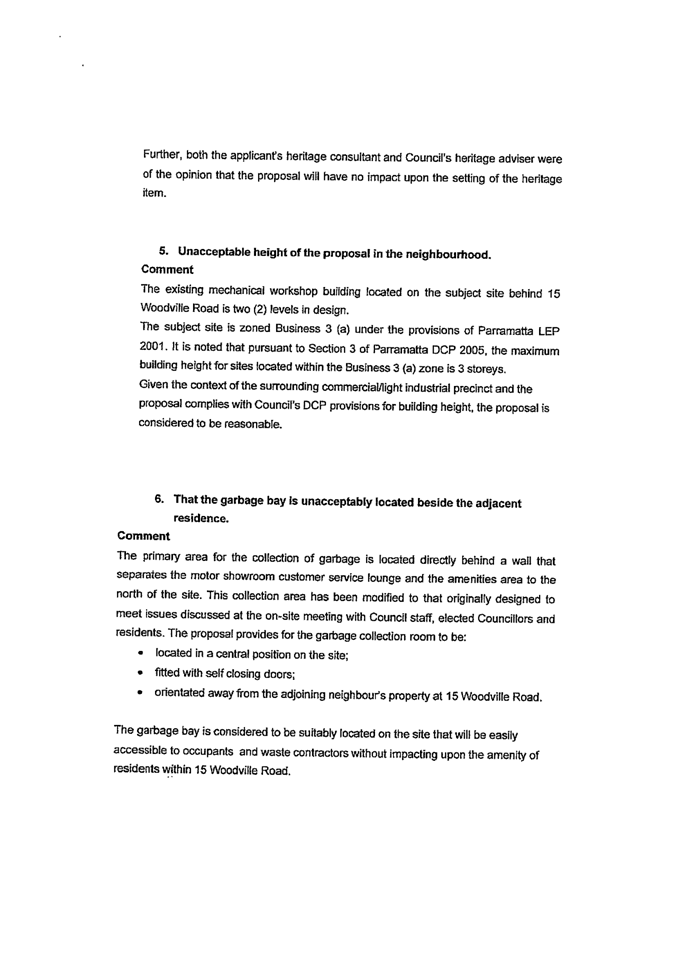 Further, both the applicant's heritage consultant and Council's heritage adviser were of the opinion that the proposal will have no impact upon the setting of the heritage item.

5. Unacceptable height of the proposal in the neighbourhood.
Comment
The existing mechanical workshop building located on the subject site behind 15 Woodville Road is two (2) levels in design.
The subject site is zoned Business 3 (a) under the provisions of Parramatta LEP 2001. It is noted that pursuant to Section 3 of Parramatta DCP 2005, the maximum building height for sites located within the Business 3 (a) zone is 3 storeys.
Given the context of the surrounding commercial/light industrial precinct and the proposal complies with Council's DCP provisions for building height, the proposal is considered to be reasonable.

6. That the garbage bay is unacceptably located beside the adjacent residence.
Comment
The primary area for the collection of garbage is located directly behind a wall that separates the motor showroom customer service lounge and the amenities area to the north of the site. This collection area has been modified to that originally designed to meet issues discussed at the on-site meeting with Council staff, elected Councillors and residents. The proposal provides for the garbage collection room to be:
• located in a central position on the site;
• fitted with self closing doors;
• orientated away from the adjoining neighbour's property at 15 Woodville Road.

The garbage bay is considered to be suitably located on the site that will be easily accessible to occupants and waste contractors without impacting upon the amenity of residents within 15 Woodville Road.